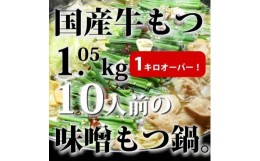 国産牛もつ
1.05kg
1キロオーバー！
10人前の
味噌もつ鍋。